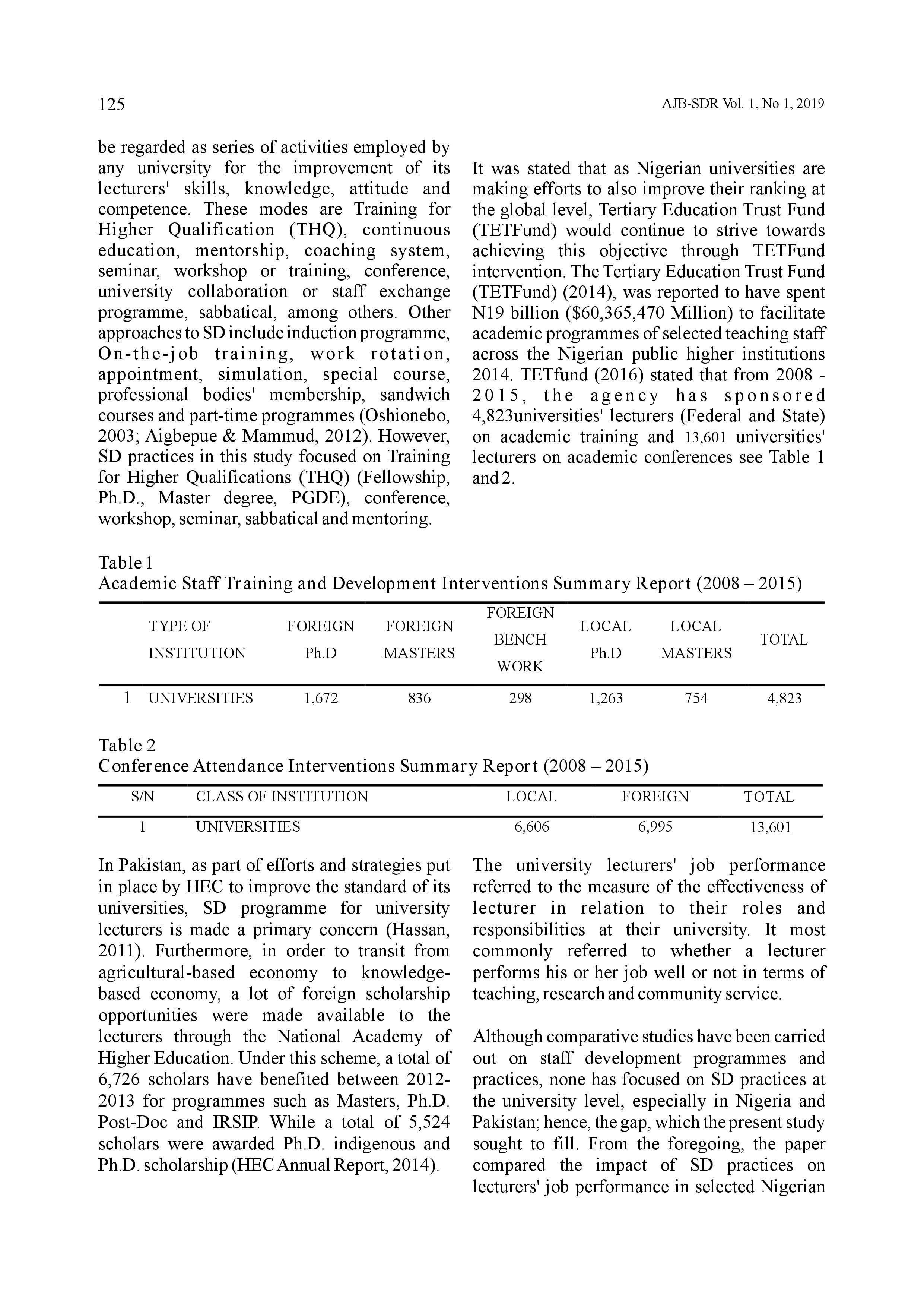 125

AJB-SDR Vol. 1, No 1, 2019

be regarded as series of activities employed by any university for the improvement of its lecturers' skills, knowledge, attitude and competence. These modes are Training for Higher Qualification (THQ), continuous education, mentorship, coaching system, seminar, workshop or training, conference, university collaboration or staff exchange programme, sabbatical, among others. Other approaches to SD include induction programme, On-the-job training, work rotation, appointment, simulation, special course, professional bodies' membership, sandwich courses and part-time programmes (Oshionebo, 2003; Aigbepue & Mammud, 2012). However, SD practices in this study focused on Training for Higher Qualifications (THQ) (Fellowship, Ph.D., Master degree, PGDE), conference, workshop, seminar, sabbatical and mentoring.

It was stated that as Nigerian universities are making efforts to also improve their ranking at the global level, Tertiary Education Trust Fund (TETFund) would continue to strive towards achieving this objective through TETFund intervention. The Tertiary Education Trust Fund (TETFund) (2014), was reported to have spent N19 billion ($60,365,470 Million) to facilitate academic programmes of selected teaching staff across the Nigerian public higher institutions 2014. TETfund (2016) stated that from 2008 - 2015, the agency has sponsored 4,823universities' lecturers (Federal and State) on academic training and 13,601 universities' lecturers on academic conferences see Table 1 and 2.

Table 1
Academic Staff Training and Development Interventions Summary Report (2008 – 2015)

| | TYPE OF INSTITUTION | FOREIGN Ph.D | FOREIGN MASTERS | FOREIGN BENCH WORK | LOCAL Ph.D | LOCAL MASTERS | TOTAL |
|---|---|---|---|---|---|---|---|
| 1 | UNIVERSITIES | 1,672 | 836 | 298 | 1,263 | 754 | 4,823 |

Table 2
Conference Attendance Interventions Summary Report (2008 – 2015)

| S/N | CLASS OF INSTITUTION | LOCAL | FOREIGN | TOTAL |
|---|---|---|---|---|
| 1 | UNIVERSITIES | 6,606 | 6,995 | 13,601 |

In Pakistan, as part of efforts and strategies put in place by HEC to improve the standard of its universities, SD programme for university lecturers is made a primary concern (Hassan, 2011). Furthermore, in order to transit from agricultural-based economy to knowledge-based economy, a lot of foreign scholarship opportunities were made available to the lecturers through the National Academy of Higher Education. Under this scheme, a total of 6,726 scholars have benefited between 2012-2013 for programmes such as Masters, Ph.D. Post-Doc and IRSIP. While a total of 5,524 scholars were awarded Ph.D. indigenous and Ph.D. scholarship (HEC Annual Report, 2014).

The university lecturers' job performance referred to the measure of the effectiveness of lecturer in relation to their roles and responsibilities at their university. It most commonly referred to whether a lecturer performs his or her job well or not in terms of teaching, research and community service.

Although comparative studies have been carried out on staff development programmes and practices, none has focused on SD practices at the university level, especially in Nigeria and Pakistan; hence, the gap, which the present study sought to fill. From the foregoing, the paper compared the impact of SD practices on lecturers' job performance in selected Nigerian